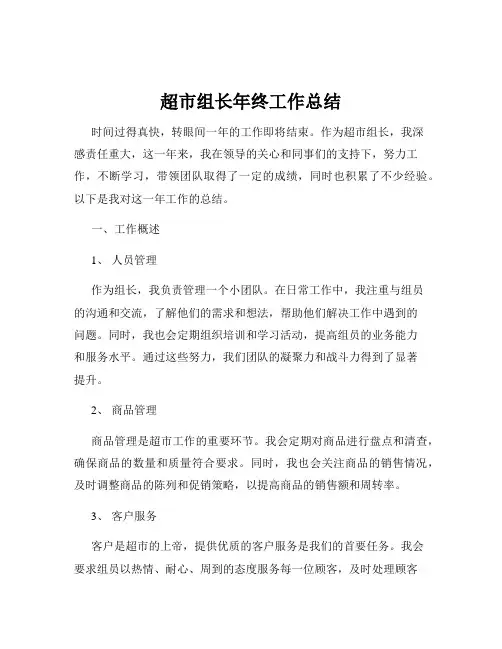 超市组长年终工作总结

时间过得真快，转眼间一年的工作即将结束。作为超市组长，我深感责任重大，这一年来，我在领导的关心和同事们的支持下，努力工作，不断学习，带领团队取得了一定的成绩，同时也积累了不少经验。以下是我对这一年工作的总结。

一、工作概述

1、 人员管理

作为组长，我负责管理一个小团队。在日常工作中，我注重与组员的沟通和交流，了解他们的需求和想法，帮助他们解决工作中遇到的问题。同时，我也会定期组织培训和学习活动，提高组员的业务能力和服务水平。通过这些努力，我们团队的凝聚力和战斗力得到了显著提升。

2、 商品管理

商品管理是超市工作的重要环节。我会定期对商品进行盘点和清查，确保商品的数量和质量符合要求。同时，我也会关注商品的销售情况，及时调整商品的陈列和促销策略，以提高商品的销售额和周转率。

3、 客户服务

客户是超市的上帝，提供优质的客户服务是我们的首要任务。我会要求组员以热情、耐心、周到的态度服务每一位顾客，及时处理顾客